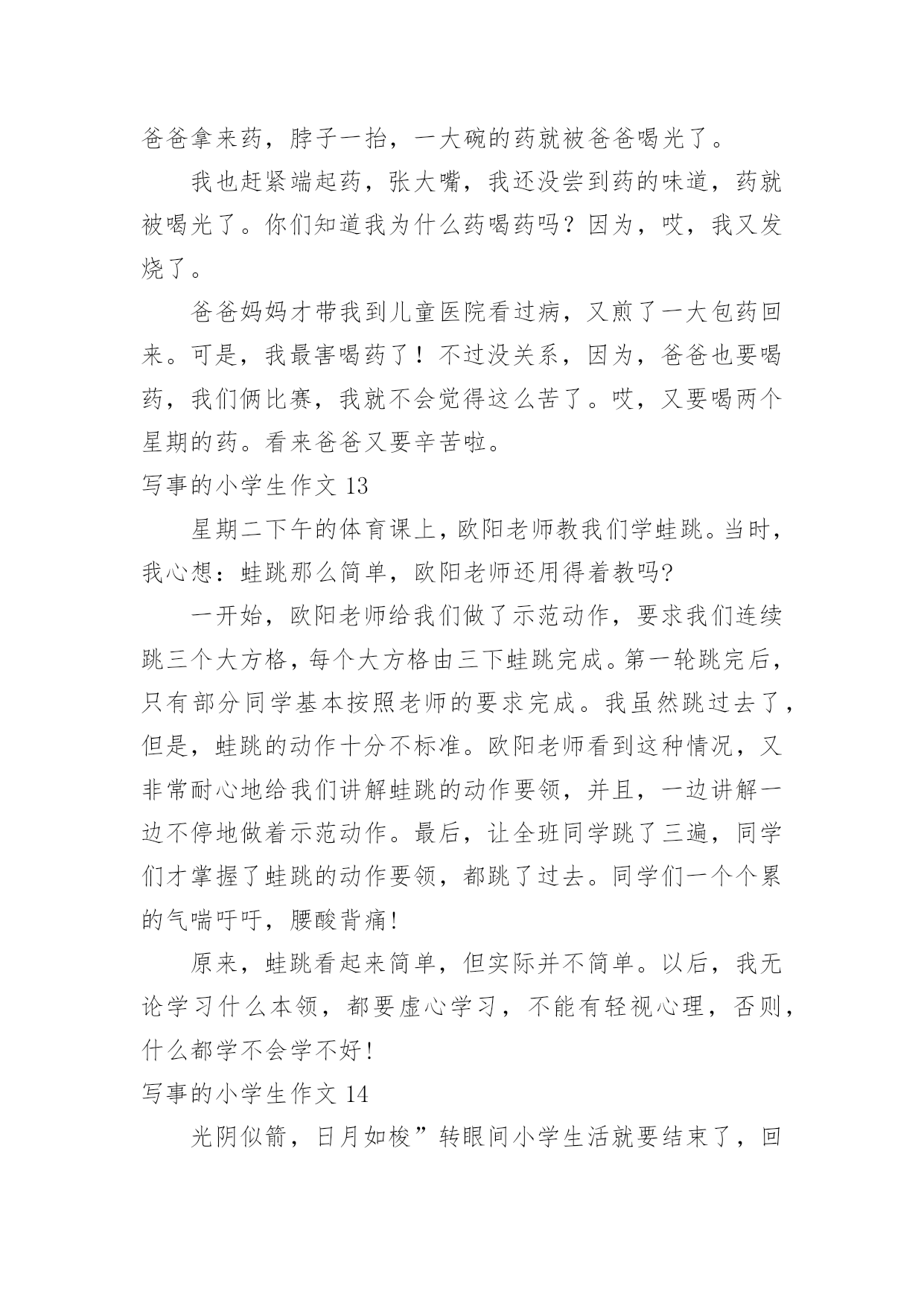 爸爸拿来药，脖子一抬，一大碗的药就被爸爸喝光了。

我也赶紧端起药，张大嘴，我还没尝到药的味道，药就被喝光了。你们知道我为什么药喝药吗？因为，哎，我又发烧了。

爸爸妈妈才带我到儿童医院看过病，又煎了一大包药回来。可是，我最害喝药了！不过没关系，因为，爸爸也要喝药，我们俩比赛，我就不会觉得这么苦了。哎，又要喝两个星期的药。看来爸爸又要辛苦啦。

写事的小学生作文 13

星期二下午的体育课上，欧阳老师教我们学蛙跳。当时，我心想：蛙跳那么简单，欧阳老师还用得着教吗?

一开始，欧阳老师给我们做了示范动作，要求我们连续跳三个大方格，每个大方格由三下蛙跳完成。第一轮跳完后，只有部分同学基本按照老师的要求完成。我虽然跳过去了，但是，蛙跳的动作十分不标准。欧阳老师看到这种情况，又非常耐心地给我们讲解蛙跳的动作要领，并且，一边讲解一边不停地做着示范动作。最后，让全班同学跳了三遍，同学们才掌握了蛙跳的动作要领，都跳了过去。同学们一个个累的气喘吁吁，腰酸背痛!

原来，蛙跳看起来简单，但实际并不简单。以后，我无论学习什么本领，都要虚心学习，不能有轻视心理，否则，什么都学不会学不好!

写事的小学生作文 14

光阴似箭，日月如梭”转眼间小学生活就要结束了，回